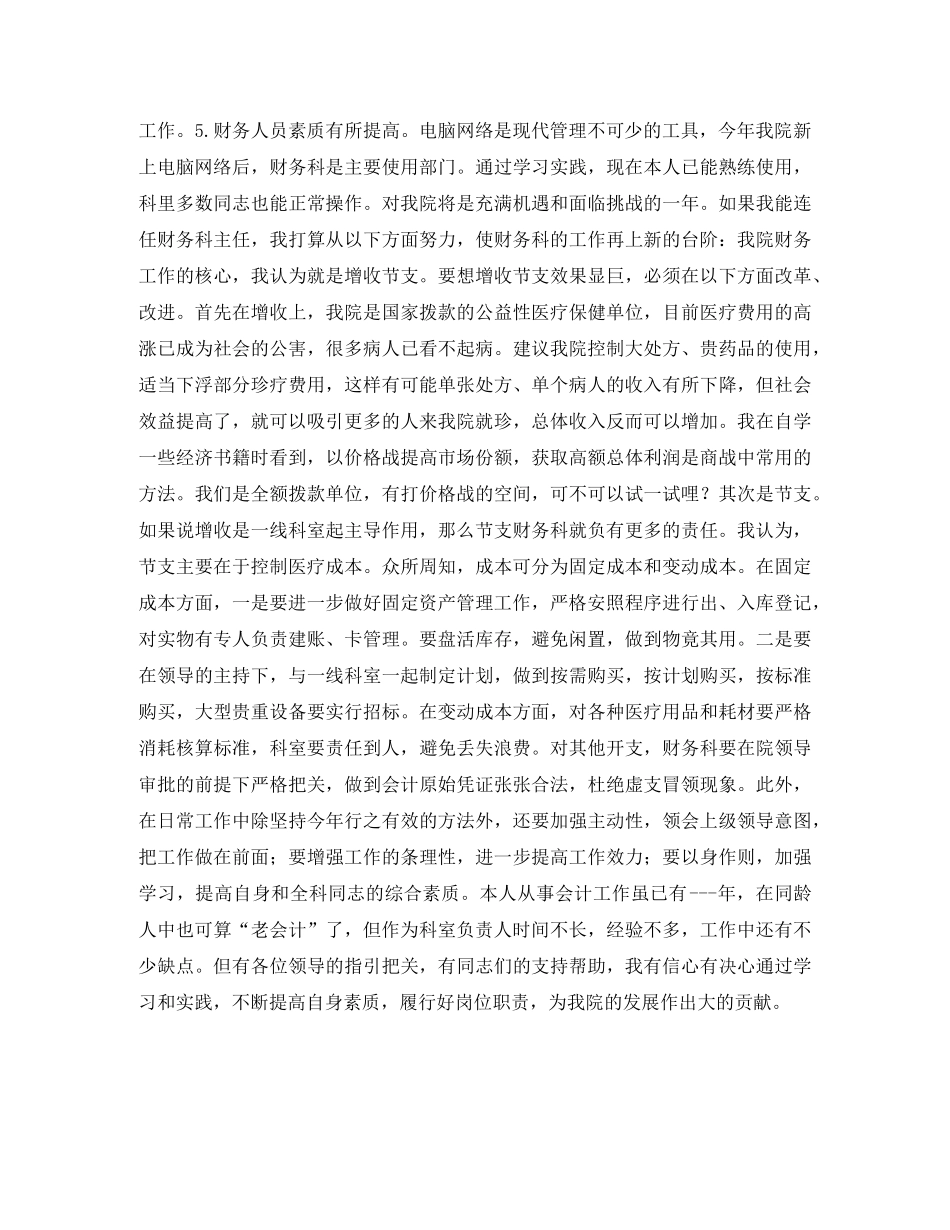 工作。5.财务人员素质有所提高。电脑网络是现代管理不可少的工具，今年我院新上电脑网络后，财务科是主要使用部门。通过学习实践，现在本人已能熟练使用，科里多数同志也能正常操作。对我院将是充满机遇和面临挑战的一年。如果我能连任财务科主任，我打算从以下方面努力，使财务科的工作再上新的台阶：我院财务工作的核心，我认为就是增收节支。要想增收节支效果显巨，必须在以下方面改革、改进。首先在增收上，我院是国家拨款的公益性医疗保健单位，目前医疗费用的高涨已成为社会的公害，很多病人已看不起病。建议我院控制大处方、贵药品的使用，适当下浮部分珍疗费用，这样有可能单张处方、单个病人的收入有所下降，但社会效益提高了，就可以吸引更多的人来我院就珍，总体收入反而可以增加。我在自学一些经济书籍时看到，以价格战提高市场份额，获取高额总体利润是商战中常用的方法。我们是全额拨款单位，有打价格战的空间，可不可以试一试哩？其次是节支。如果说增收是一线科室起主导作用，那么节支财务科就负有更多的责任。我认为，节支主要在于控制医疗成本。众所周知，成本可分为固定成本和变动成本。在固定成本方面，一是要进一步做好固定资产管理工作，严格安照程序进行出、入库登记，对实物有专人负责建账、卡管理。要盘活库存，避免闲置，做到物竟其用。二是要在领导的主持下，与一线科室一起制定计划，做到按需购买，按计划购买，按标准购买，大型贵重设备要实行招标。在变动成本方面，对各种医疗用品和耗材要严格消耗核算标准，科室要责任到人，避免丢失浪费。对其他开支，财务科要在院领导审批的前提下严格把关，做到会计原始凭证张张合法，杜绝虚支冒领现象。此外，在日常工作中除坚持今年行之有效的方法外，还要加强主动性，领会上级领导意图，把工作做在前面；要增强工作的条理性，进一步提高工作效力；要以身作则，加强学习，提高自身和全科同志的综合素质。本人从事会计工作虽已有---年，在同龄人中也可算“老会计”了，但作为科室负责人时间不长，经验不多，工作中还有不少缺点。但有各位领导的指引把关，有同志们的支持帮助，我有信心有决心通过学习和实践，不断提高自身素质，履行好岗位职责，为我院的发展作出大的贡献。